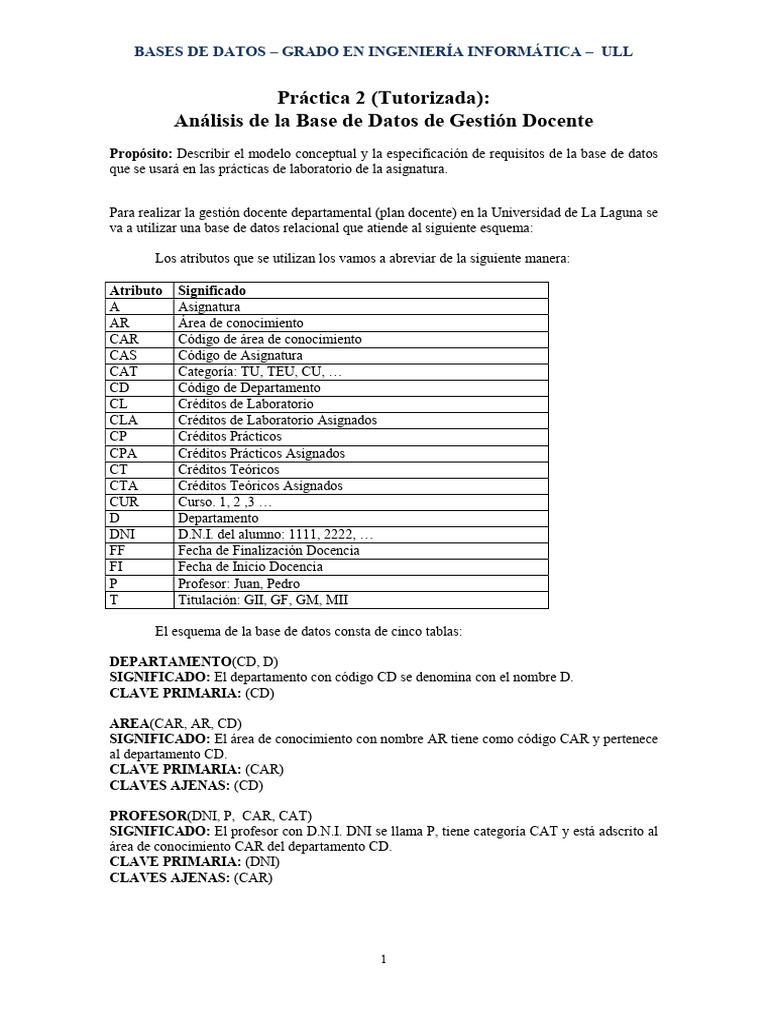 BASES DE DATOS – GRADO EN INGENIERÍA INFORMÁTICA – ULL

Práctica 2 (Tutorizada):
Análisis de la Base de Datos de Gestión Docente

Propósito: Describir el modelo conceptual y la especificación de requisitos de la base de datos que se usará en las prácticas de laboratorio de la asignatura.

Para realizar la gestión docente departamental (plan docente) en la Universidad de La Laguna se va a utilizar una base de datos relacional que atiende al siguiente esquema:

Los atributos que se utilizan los vamos a abreviar de la siguiente manera:

| Atributo | Significado |
|---|---|
| A | Asignatura |
| AR | Área de conocimiento |
| CAR | Código de área de conocimiento |
| CAS | Código de Asignatura |
| CAT | Categoría: TU, TEU, CU, … |
| CD | Código de Departamento |
| CL | Créditos de Laboratorio |
| CLA | Créditos de Laboratorio Asignados |
| CP | Créditos Prácticos |
| CPA | Créditos Prácticos Asignados |
| CT | Créditos Teóricos |
| CTA | Créditos Teóricos Asignados |
| CUR | Curso. 1, 2 ,3 … |
| D | Departamento |
| DNI | D.N.I. del alumno: 1111, 2222, … |
| FF | Fecha de Finalización Docencia |
| FI | Fecha de Inicio Docencia |
| P | Profesor: Juan, Pedro |
| T | Titulación: GII, GF, GM, MII |

El esquema de la base de datos consta de cinco tablas:

DEPARTAMENTO(CD, D)
SIGNIFICADO: El departamento con código CD se denomina con el nombre D.
CLAVE PRIMARIA: (CD)

AREA(CAR, AR, CD)
SIGNIFICADO: El área de conocimiento con nombre AR tiene como código CAR y pertenece al departamento CD.
CLAVE PRIMARIA: (CAR)
CLAVES AJENAS: (CD)

PROFESOR(DNI, P, CAR, CAT)
SIGNIFICADO: El profesor con D.N.I. DNI se llama P, tiene categoría CAT y está adscrito al área de conocimiento CAR del departamento CD.
CLAVE PRIMARIA: (DNI)
CLAVES AJENAS: (CAR)

1